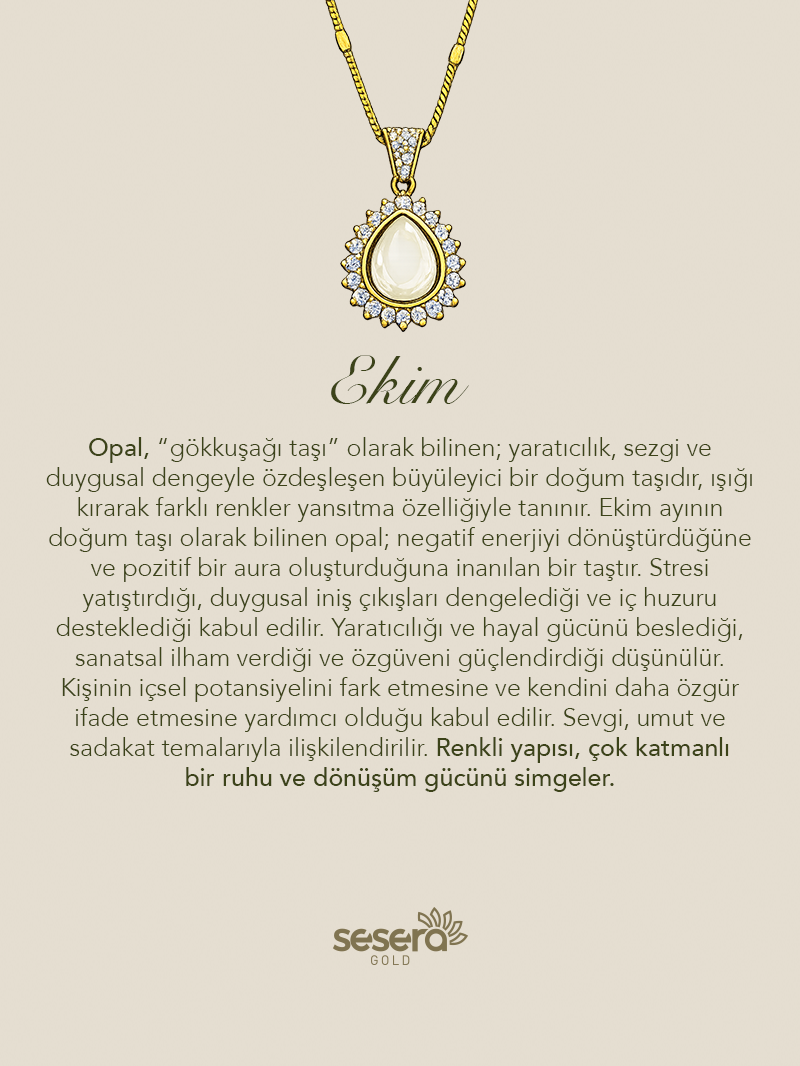 Ekim

Opal, “gökkuşağı taşı” olarak bilinen; yaratıcılık, sezgi ve duygusal dengeyle özdeşleşen büyüleyici bir doğum taşıdır, ışığı kırarak farklı renkler yansıtma özelliğiyle tanınır. Ekim ayının doğum taşı olarak bilinen opal; negatif enerjiyi dönüştürdüğüne ve pozitif bir aura oluşturduğuna inanılan bir taştır. Stresi yatıştırdığı, duygusal iniş çıkışları dengelediği ve iç huzuru desteklediği kabul edilir. Yaratıcılığı ve hayal gücünü beslediği, sanatsal ilham verdiği ve özgüveni güçlendirdiği düşünülür. Kişinin içsel potansiyelini fark etmesine ve kendini daha özgür ifade etmesine yardımcı olduğu kabul edilir. Sevgi, umut ve sadakat temalarıyla ilişkilendirilir. Renkli yapısı, çok katmanlı bir ruhu ve dönüşüm gücünü simgeler.

sesera
GOLD